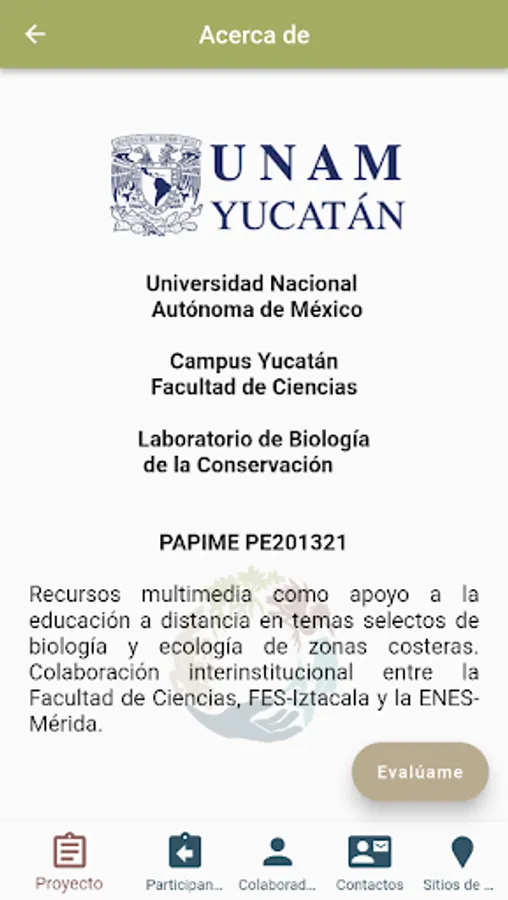 Acerca de

UNAM
YUCATÁN

Universidad Nacional
Autónoma de México

Campus Yucatán
Facultad de Ciencias

Laboratorio de Biología
de la Conservación

PAPIME PE201321

Recursos multimedia como apoyo a la educación a distancia en temas selectos de biología y ecología de zonas costeras. Colaboración interinstitucional entre la Facultad de Ciencias, FES-Iztacala y la ENES-Mérida.

Evalúame

Proyecto
Participan...
Colaborad...
Contactos
Sitios de ...